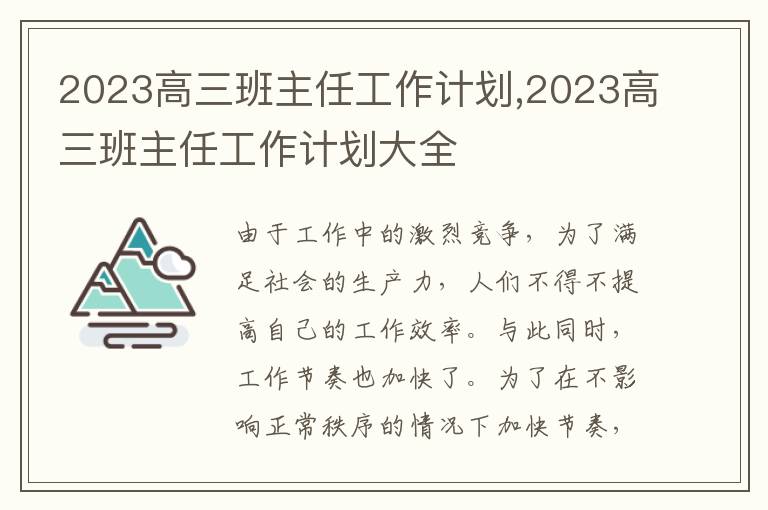 2023高三班主任工作计划,2023高三班主任工作计划大全

由于工作中的激烈竞争，为了满足社会的生产力，人们不得不提高自己的工作效率。与此同时，工作节奏也加快了。为了在不影响正常秩序的情况下加快节奏，